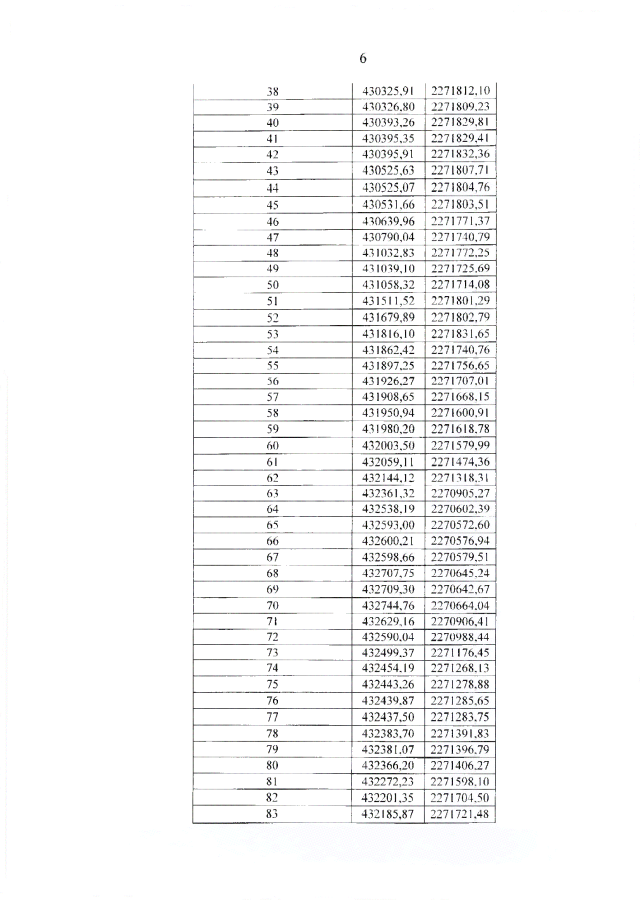 6

| 38 | 430325,91 | 2271812,10 |
|---|---|---|
| 39 | 430326,80 | 2271809,23 |
| 40 | 430393,26 | 2271829,81 |
| 41 | 430395,35 | 2271829,41 |
| 42 | 430395,91 | 2271832,36 |
| 43 | 430525,63 | 2271807,71 |
| 44 | 430525,07 | 2271804,76 |
| 45 | 430531,66 | 2271803,51 |
| 46 | 430639,96 | 2271771,37 |
| 47 | 430790,04 | 2271740,79 |
| 48 | 431032,83 | 2271772,25 |
| 49 | 431039,10 | 2271725,69 |
| 50 | 431058,32 | 2271714,08 |
| 51 | 431511,52 | 2271801,29 |
| 52 | 431679,89 | 2271802,79 |
| 53 | 431816,10 | 2271831,65 |
| 54 | 431862,42 | 2271740,76 |
| 55 | 431897,25 | 2271756,65 |
| 56 | 431926,27 | 2271707,01 |
| 57 | 431908,65 | 2271668,15 |
| 58 | 431950,94 | 2271600,91 |
| 59 | 431980,20 | 2271618,78 |
| 60 | 432003,50 | 2271579,99 |
| 61 | 432059,11 | 2271474,36 |
| 62 | 432144,12 | 2271318,31 |
| 63 | 432361,32 | 2270905,27 |
| 64 | 432538,19 | 2270602,39 |
| 65 | 432593,00 | 2270572,60 |
| 66 | 432600,21 | 2270576,94 |
| 67 | 432598,66 | 2270579,51 |
| 68 | 432707,75 | 2270645,24 |
| 69 | 432709,30 | 2270642,67 |
| 70 | 432744,76 | 2270664,04 |
| 71 | 432629,16 | 2270906,41 |
| 72 | 432590,04 | 2270988,44 |
| 73 | 432499,37 | 2271176,45 |
| 74 | 432454,19 | 2271268,13 |
| 75 | 432443,26 | 2271278,88 |
| 76 | 432439,87 | 2271285,65 |
| 77 | 432437,50 | 2271283,75 |
| 78 | 432383,70 | 2271391,83 |
| 79 | 432381,07 | 2271396,79 |
| 80 | 432366,20 | 2271406,27 |
| 81 | 432272,23 | 2271598,10 |
| 82 | 432201,35 | 2271704,50 |
| 83 | 432185,87 | 2271721,48 |